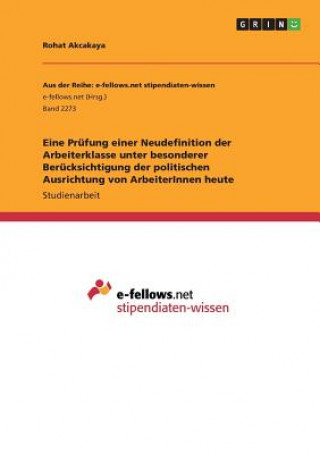 GRIN

Rohat Akcakaya

Aus der Reihe: e-fellows.net stipendiaten-wissen
e-fellows.net (Hrsg.)
Band 2273

Eine Prüfung einer Neudefinition der Arbeiterklasse unter besonderer Berücksichtigung der politischen Ausrichtung von ArbeiterInnen heute

Studienarbeit

e-fellows.net
stipendiaten-wissen